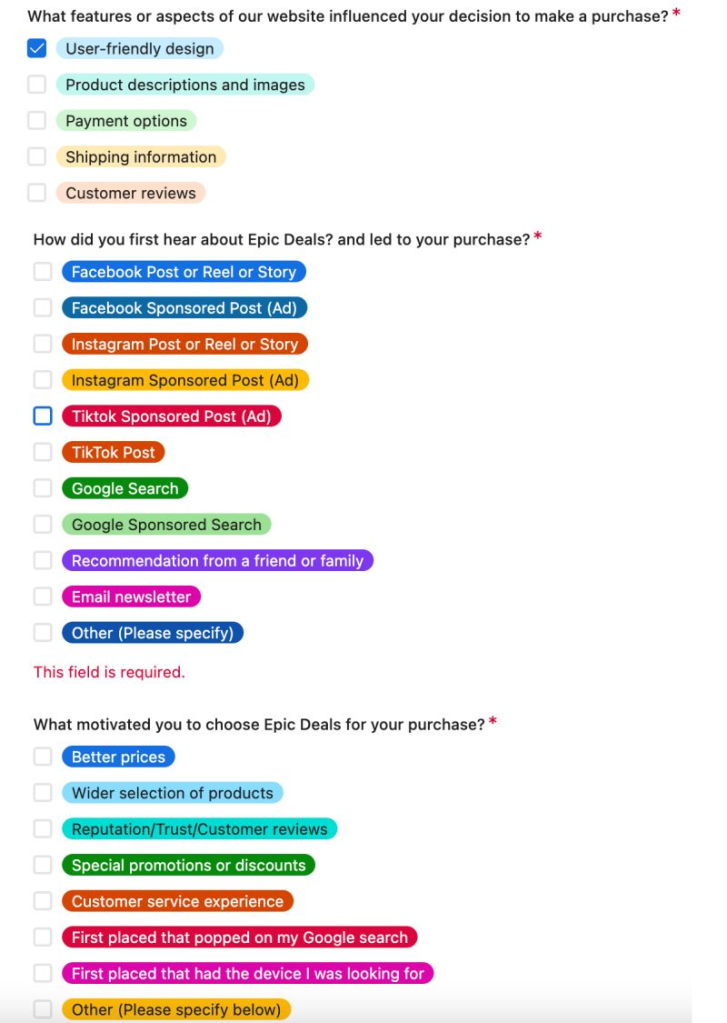 What features or aspects of our website influenced your decision to make a purchase? *

User-friendly design

Product descriptions and images

Payment options

Shipping information

Customer reviews

How did you first hear about Epic Deals? and led to your purchase? *

Facebook Post or Reel or Story

Facebook Sponsored Post (Ad)

Instagram Post or Reel or Story

Instagram Sponsored Post (Ad)

Tiktok Sponsored Post (Ad)

TikTok Post

Google Search

Google Sponsored Search

Recommendation from a friend or family

Email newsletter

Other (Please specify)

This field is required.

What motivated you to choose Epic Deals for your purchase? *

Better prices

Wider selection of products

Reputation/Trust/Customer reviews

Special promotions or discounts

Customer service experience

First placed that popped on my Google search

First placed that had the device I was looking for

Other (Please specify below)